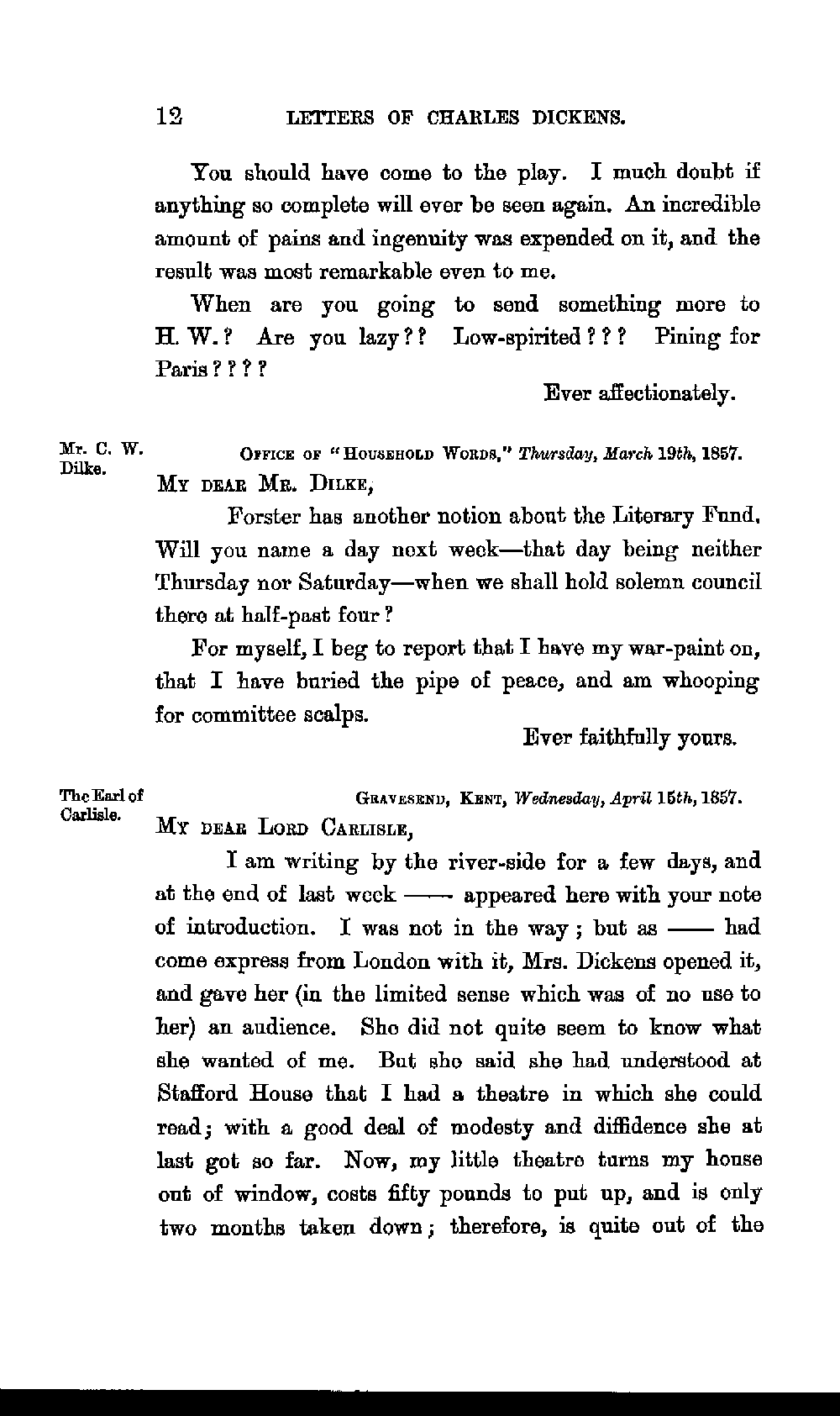 12 LETTERS OF CHARLES DICKENS.

You should have come to the play. I much doubt if anything so complete will ever be seen again. An incredible amount of pains and ingenuity was expended on it, and the result was most remarkable even to me.

When are you going to send something more to H. W.? Are you lazy?? Low-spirited??? Pining for Paris????

Ever affectionately.

Mr. C. W. Dilke.

OFFICE OF "HOUSEHOLD WORDS," Thursday, March 19th, 1857.

MY DEAR MR. DILKE,

Forster has another notion about the Literary Fund. Will you name a day next week—that day being neither Thursday nor Saturday—when we shall hold solemn council there at half-past four?

For myself, I beg to report that I have my war-paint on, that I have buried the pipe of peace, and am whooping for committee scalps.

Ever faithfully yours.

The Earl of Carlisle.

GRAVESEND, KENT, Wednesday, April 15th, 1857.

MY DEAR LORD CARLISLE,

I am writing by the river-side for a few days, and at the end of last week —— appeared here with your note of introduction. I was not in the way; but as —— had come express from London with it, Mrs. Dickens opened it, and gave her (in the limited sense which was of no use to her) an audience. She did not quite seem to know what she wanted of me. But she said she had understood at Stafford House that I had a theatre in which she could read; with a good deal of modesty and diffidence she at last got so far. Now, my little theatre turns my house out of window, costs fifty pounds to put up, and is only two months taken down; therefore, is quite out of the